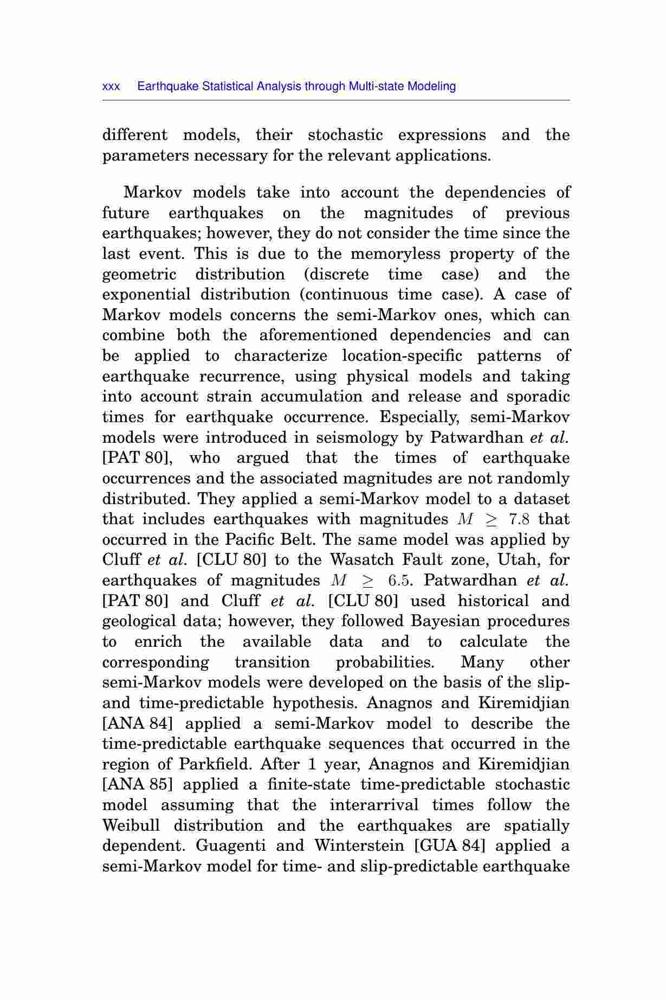 xxx Earthquake Statistical Analysis through Multi-state Modeling

different models, their stochastic expressions and the parameters necessary for the relevant applications.

Markov models take into account the dependencies of future earthquakes on the magnitudes of previous earthquakes; however, they do not consider the time since the last event. This is due to the memoryless property of the geometric distribution (discrete time case) and the exponential distribution (continuous time case). A case of Markov models concerns the semi-Markov ones, which can combine both the aforementioned dependencies and can be applied to characterize location-specific patterns of earthquake recurrence, using physical models and taking into account strain accumulation and release and sporadic times for earthquake occurrence. Especially, semi-Markov models were introduced in seismology by Patwardhan et al. [PAT 80], who argued that the times of earthquake occurrences and the associated magnitudes are not randomly distributed. They applied a semi-Markov model to a dataset that includes earthquakes with magnitudes $M \geq 7.8$ that occurred in the Pacific Belt. The same model was applied by Cluff et al. [CLU 80] to the Wasatch Fault zone, Utah, for earthquakes of magnitudes $M \geq 6.5$. Patwardhan et al. [PAT 80] and Cluff et al. [CLU 80] used historical and geological data; however, they followed Bayesian procedures to enrich the available data and to calculate the corresponding transition probabilities. Many other semi-Markov models were developed on the basis of the slip- and time-predictable hypothesis. Anagnos and Kiremidjian [ANA 84] applied a semi-Markov model to describe the time-predictable earthquake sequences that occurred in the region of Parkfield. After 1 year, Anagnos and Kiremidjian [ANA 85] applied a finite-state time-predictable stochastic model assuming that the interarrival times follow the Weibull distribution and the earthquakes are spatially dependent. Guagenti and Winterstein [GUA 84] applied a semi-Markov model for time- and slip-predictable earthquake